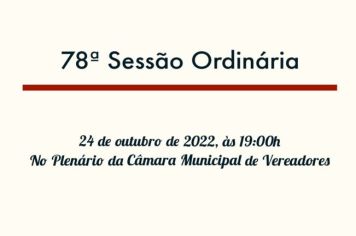 78ª Sessão Ordinária

24 de outubro de 2022, às 19:00h
No Plenário da Câmara Municipal de Vereadores